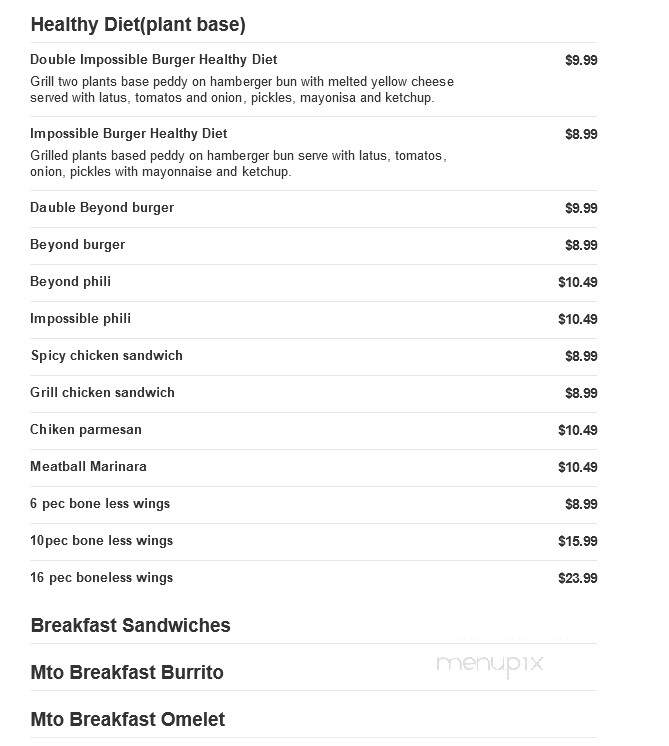 Healthy Diet(plant base)

Double Impossible Burger Healthy Diet $9.99

Grill two plants base peddy on hamberger bun with melted yellow cheese served with latus, tomatos and onion, pickles, mayonisa and ketchup.

Impossible Burger Healthy Diet $8.99

Grilled plants based peddy on hamberger bun serve with latus, tomatos, onion, pickles with mayonnaise and ketchup.

Dauble Beyond burger $9.99

Beyond burger $8.99

Beyond phili $10.49

Impossible phili $10.49

Spicy chicken sandwich $8.99

Grill chicken sandwich $8.99

Chiken parmesan $10.49

Meatball Marinara $10.49

6 pec bone less wings $8.99

10pec bone less wings $15.99

16 pec boneless wings $23.99

Breakfast Sandwiches

Mto Breakfast Burrito

menupix

Mto Breakfast Omelet